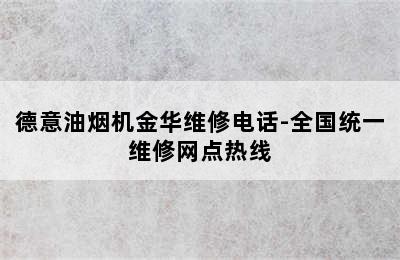 德意油烟机金华维修电话-全国统一维修网点热线